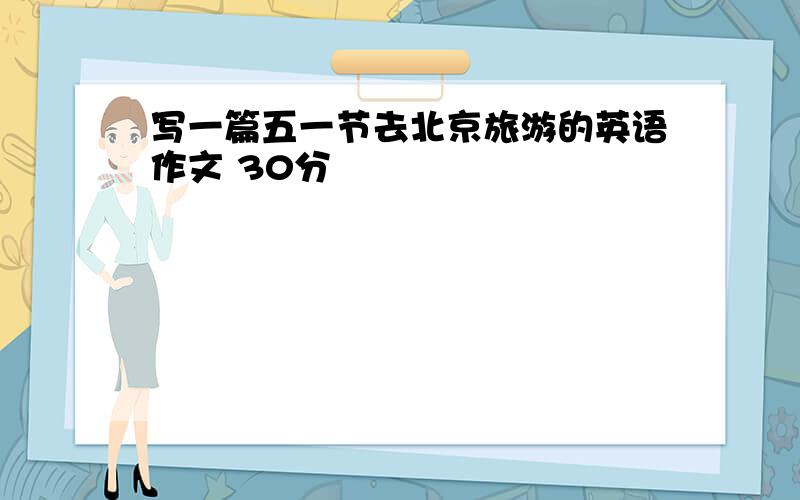 写一篇五一节去北京旅游的英语作文 30分